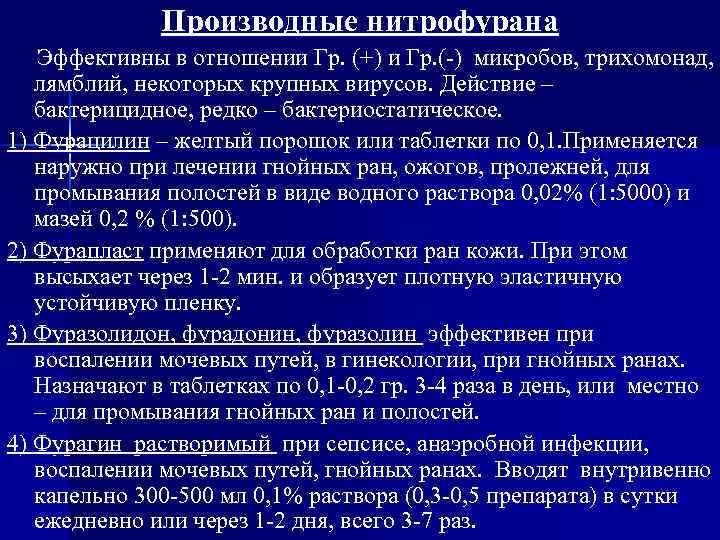 Производные нитрофурана

Эффективны в отношении Гр. (+) и Гр.(-) микробов, трихомонад, лямблий, некоторых крупных вирусов. Действие – бактерицидное, редко – бактериостатическое.

1) Фурацилин – желтый порошок или таблетки по 0,1.Применяется наружно при лечении гнойных ран, ожогов, пролежней, для промывания полостей в виде водного раствора 0,02% (1:5000) и мазей 0,2 % (1:500).

2) Фурапласт применяют для обработки ран кожи. При этом высыхает через 1-2 мин. и образует плотную эластичную устойчивую пленку.

3) Фуразолидон, фурадонин, фуразолин эффективен при воспалении мочевых путей, в гинекологии, при гнойных ранах. Назначают в таблетках по 0,1-0,2 гр. 3-4 раза в день, или местно – для промывания гнойных ран и полостей.

4) Фурагин растворимый при сепсисе, анаэробной инфекции, воспалении мочевых путей, гнойных ранах. Вводят внутривенно капельно 300-500 мл 0,1% раствора (0,3-0,5 препарата) в сутки ежедневно или через 1-2 дня, всего 3-7 раз.